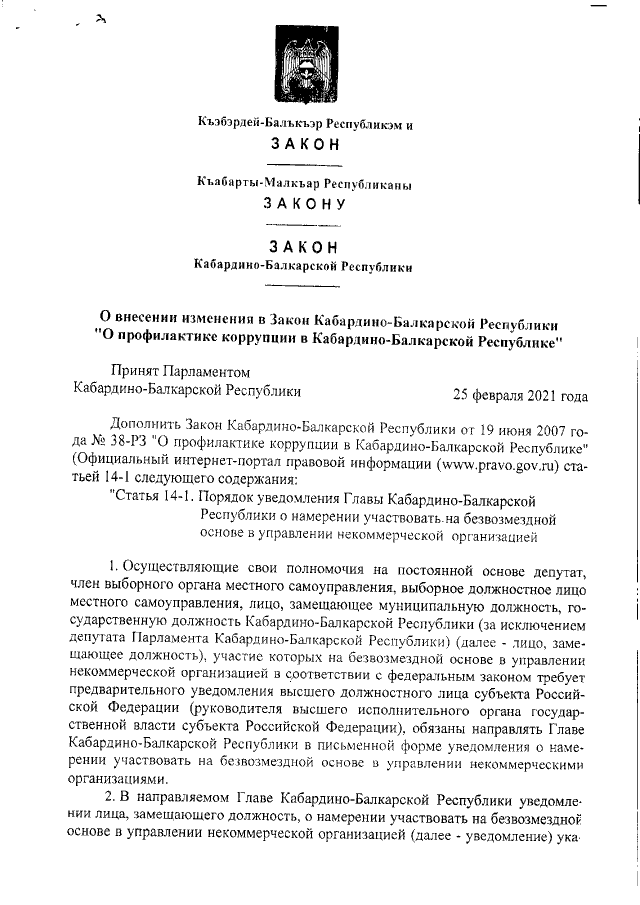 Къэбэрдей-Балъкъэр Республикэм и
ЗАКОН

Къабарты-Малкъар Республиканы
ЗАКОНУ

ЗАКОН
Кабардино-Балкарской Республики

О внесении изменения в Закон Кабардино-Балкарской Республики "О профилактике коррупции в Кабардино-Балкарской Республике"

Принят Парламентом
Кабардино-Балкарской Республики 25 февраля 2021 года

Дополнить Закон Кабардино-Балкарской Республики от 19 июня 2007 года № 38-РЗ "О профилактике коррупции в Кабардино-Балкарской Республике" (Официальный интернет-портал правовой информации (www.pravo.gov.ru) статьей 14-1 следующего содержания:

"Статья 14-1. Порядок уведомления Главы Кабардино-Балкарской Республики о намерении участвовать на безвозмездной основе в управлении некоммерческой организацией

1. Осуществляющие свои полномочия на постоянной основе депутат, член выборного органа местного самоуправления, выборное должностное лицо местного самоуправления, лицо, замещающее муниципальную должность, государственную должность Кабардино-Балкарской Республики (за исключением депутата Парламента Кабардино-Балкарской Республики) (далее - лицо, замещающее должность), участие которых на безвозмездной основе в управлении некоммерческой организацией в соответствии с федеральным законом требует предварительного уведомления высшего должностного лица субъекта Российской Федерации (руководителя высшего исполнительного органа государственной власти субъекта Российской Федерации), обязаны направлять Главе Кабардино-Балкарской Республики в письменной форме уведомления о намерении участвовать на безвозмездной основе в управлении некоммерческими организациями.

2. В направляемом Главе Кабардино-Балкарской Республики уведомлении лица, замещающего должность, о намерении участвовать на безвозмездной основе в управлении некоммерческой организацией (далее - уведомление) ука-